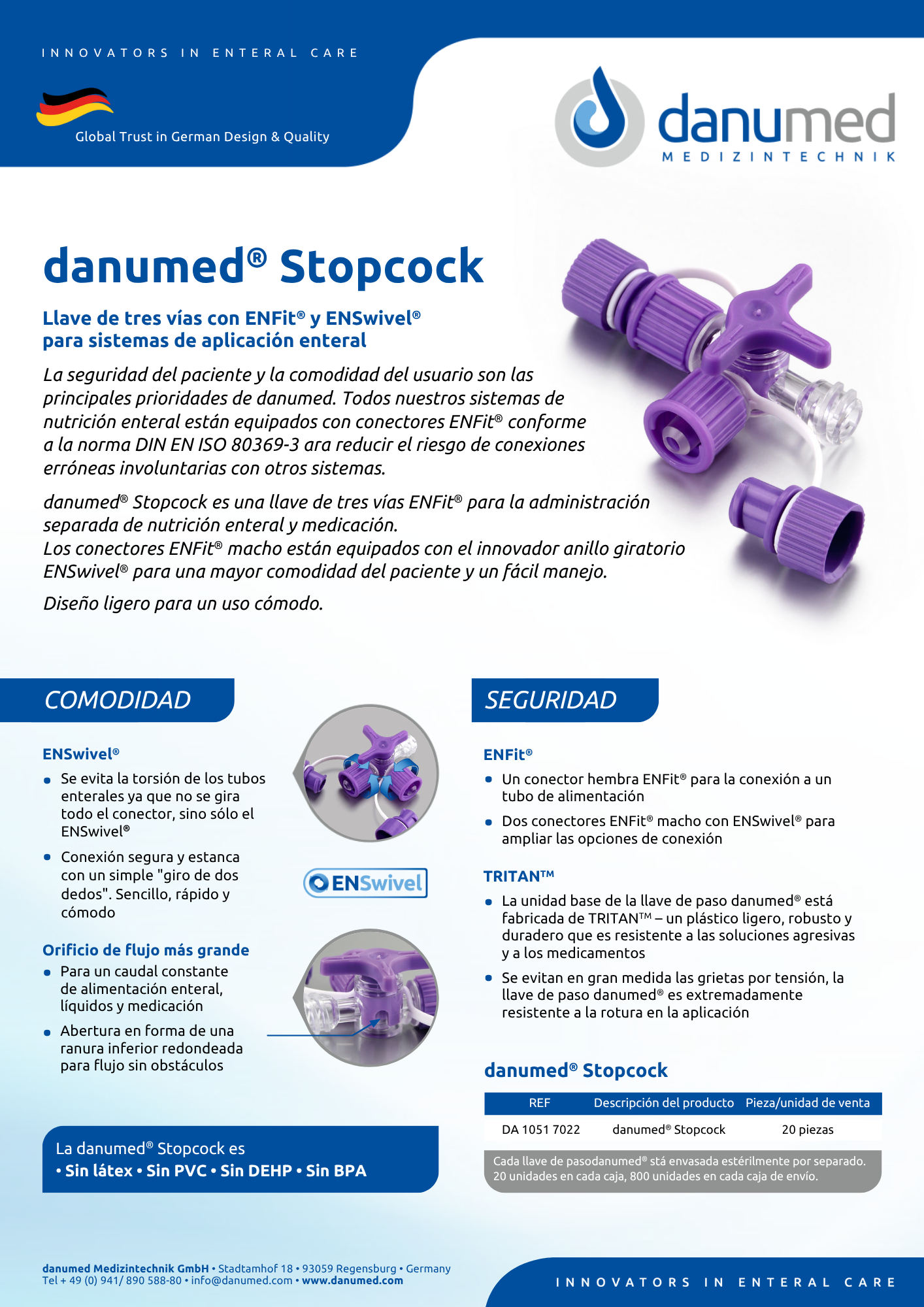 INNOVATORS IN ENTERAL CARE

Global Trust in German Design & Quality

danumed
MEDIZINTECHNIK

danumed® Stopcock

Llave de tres vías con ENFit® y ENSwivel®
para sistemas de aplicación enteral

La seguridad del paciente y la comodidad del usuario son las principales prioridades de danumed. Todos nuestros sistemas de nutrición enteral están equipados con conectores ENFit® conforme a la norma DIN EN ISO 80369-3 ara reducir el riesgo de conexiones erróneas involuntarias con otros sistemas.

danumed® Stopcock es una llave de tres vías ENFit® para la administración separada de nutrición enteral y medicación.
Los conectores ENFit® macho están equipados con el innovador anillo giratorio ENSwivel® para una mayor comodidad del paciente y un fácil manejo.

Diseño ligero para un uso cómodo.

COMODIDAD

ENSwivel®
• Se evita la torsión de los tubos enterales ya que no se gira todo el conector, sino sólo el ENSwivel®
• Conexión segura y estanca con un simple "giro de dos dedos". Sencillo, rápido y cómodo

ENSwivel

Orificio de flujo más grande
• Para un caudal constante de alimentación enteral, líquidos y medicación
• Abertura en forma de una ranura inferior redondeada para flujo sin obstáculos

La danumed® Stopcock es
• Sin látex • Sin PVC • Sin DEHP • Sin BPA

SEGURIDAD

ENFit®
• Un conector hembra ENFit® para la conexión a un tubo de alimentación
• Dos conectores ENFit® macho con ENSwivel® para ampliar las opciones de conexión

TRITAN™
• La unidad base de la llave de paso danumed® está fabricada de TRITAN™ – un plástico ligero, robusto y duradero que es resistente a las soluciones agresivas y a los medicamentos
• Se evitan en gran medida las grietas por tensión, la llave de paso danumed® es extremadamente resistente a la rotura en la aplicación

danumed® Stopcock

| REF | Descripción del producto | Pieza/unidad de venta |
|---|---|---|
| DA 1051 7022 | danumed® Stopcock | 20 piezas |

Cada llave de pasodanumed® stá envasada estérilmente por separado. 20 unidades en cada caja, 800 unidades en cada caja de envío.

danumed Medizintechnik GmbH • Stadtamhof 18 • 93059 Regensburg • Germany
Tel + 49 (0) 941/ 890 588-80 • info@danumed.com • www.danumed.com

INNOVATORS IN ENTERAL CARE